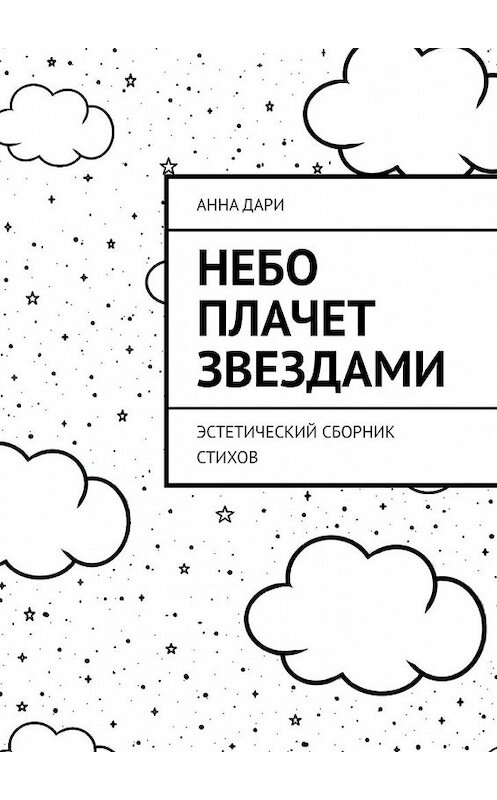 АННА ДАРИ

НЕБО ПЛАЧЕТ ЗВЕЗДАМИ

ЭСТЕТИЧЕСКИЙ СБОРНИК СТИХОВ